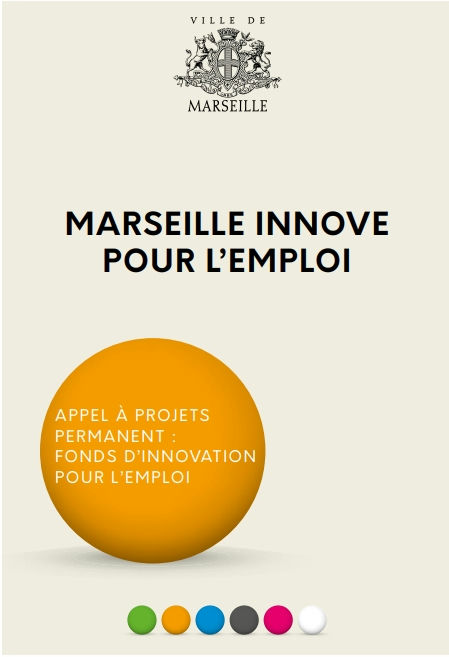 VILLE DE
MARSEILLE

MARSEILLE INNOVE
POUR L'EMPLOI

APPEL À PROJETS PERMANENT : FONDS D'INNOVATION POUR L'EMPLOI